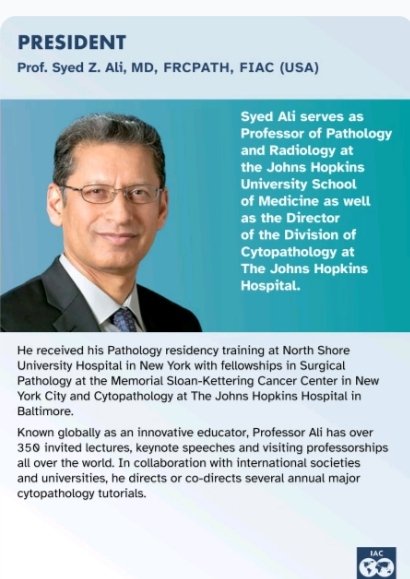 PRESIDENT
Prof. Syed Z. Ali, MD, FRCPATH, FIAC (USA)

Syed Ali serves as Professor of Pathology and Radiology at the Johns Hopkins University School of Medicine as well as the Director of the Division of Cytopathology at The Johns Hopkins Hospital.

He received his Pathology residency training at North Shore University Hospital in New York with fellowships in Surgical Pathology at the Memorial Sloan-Kettering Cancer Center in New York City and Cytopathology at The Johns Hopkins Hospital in Baltimore.

Known globally as an innovative educator, Professor Ali has over 350 invited lectures, keynote speeches and visiting professorships all over the world. In collaboration with international societies and universities, he directs or co-directs several annual major cytopathology tutorials.

IAC